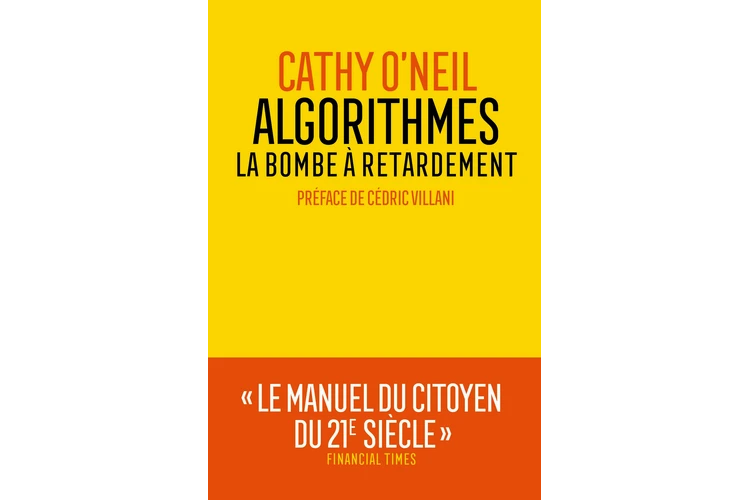 CATHY O'NEIL

ALGORITHMES

LA BOMBE À RETARDEMENT

PRÉFACE DE CÉDRIC VILLANI

« LE MANUEL DU CITOYEN DU 21E SIÈCLE »

FINANCIAL TIMES